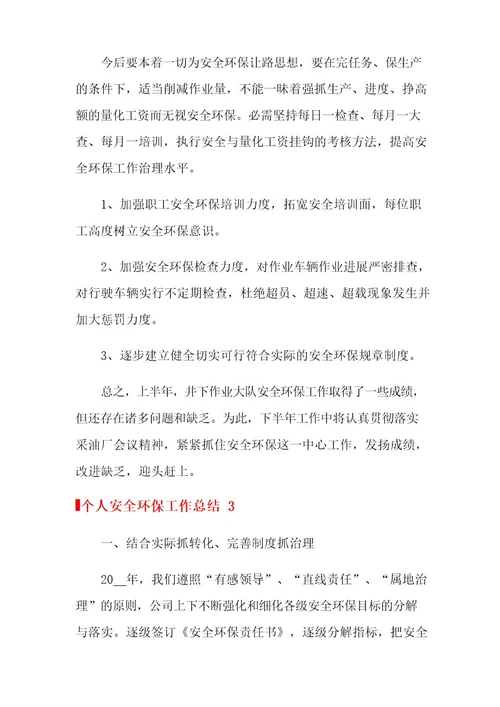 今后要本着一切为安全环保让路思想，要在完任务、保生产的条件下，适当削减作业量，不能一昧着强抓生产、进度、挣高额的量化工资而无视安全环保。必需坚持每日一检查、每月一大查、每月一培训，执行安全与量化工资挂钩的考核方法，提高安全环保工作治理水平。

1、加强职工安全环保培训力度，拓宽安全培训面，每位职工高度树立安全环保意识。

2、加强安全环保检查力度，对作业车辆作业进展严密排查，对行驶车辆实行不定期检查，杜绝超员、超速、超载现象发生并加大惩罚力度。

3、逐步建立健全切实可行符合实际的安全环保规章制度。

总之，上半年，井下作业大队安全环保工作取得了一些成绩，但还存在诸多问题和缺乏。为此，下半年工作中将认真贯彻落实采油厂会议精神，紧紧抓住安全环保这一中心工作，发扬成绩，改进缺乏，迎头赶上。

个人安全环保工作总结 3

一、结合实际抓转化、完善制度抓治理

20__年，我们遵照“有感领导”、“直线责任”、“属地治理”的原则，公司上下不断强化和细化各级安全环保目标的分解与落实。逐级签订《安全环保责任书》，逐级分解指标，把安全